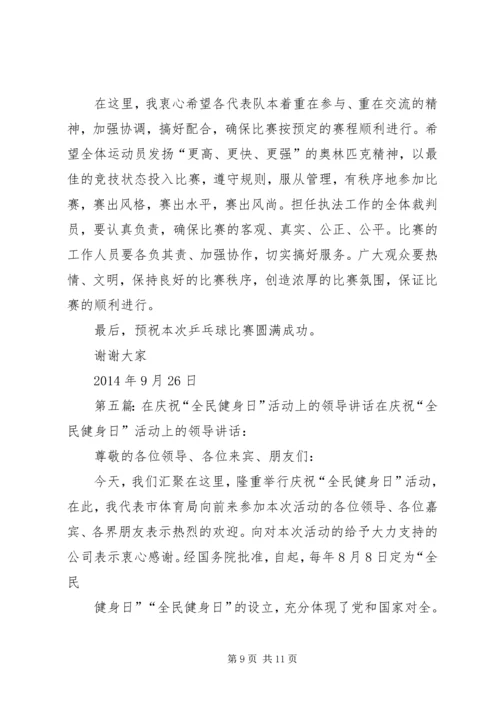 在这里，我衷心希望各代表队本着重在参与、重在交流的精神，加强协调，搞好配合，确保比赛按预定的赛程顺利进行。希望全体运动员发扬“更高、更快、更强”的奥林匹克精神，以最佳的竞技状态投入比赛，遵守规则，服从管理，有秩序地参加比赛，赛出风格，赛出水平，赛出风尚。担任执法工作的全体裁判员，要认真负责，确保比赛的客观、真实、公正、公平。比赛的工作人员要各负其责、加强协作，切实搞好服务。广大观众要热情、文明，保持良好的比赛秩序，创造浓厚的比赛氛围，保证比赛的顺利进行。

最后，预祝本次乒乓球比赛圆满成功。

谢谢大家

2014 年 9 月 26 日

第五篇：在庆祝“全民健身日”活动上的领导讲话在庆祝“全民健身日”活动上的领导讲话：

尊敬的各位领导、各位来宾、朋友们：

今天，我们汇聚在这里，隆重举行庆祝“全民健身日”活动，在此，我代表市体育局向前来参加本次活动的各位领导、各位嘉宾、各界朋友表示热烈的欢迎。向对本次活动的给予大力支持的公司表示衷心感谢。经国务院批准，自起，每年 8 月 8 日定为“全民

健身日”“全民健身日”的设立，充分体现了党和国家对全。

第 9 页 共 11 页